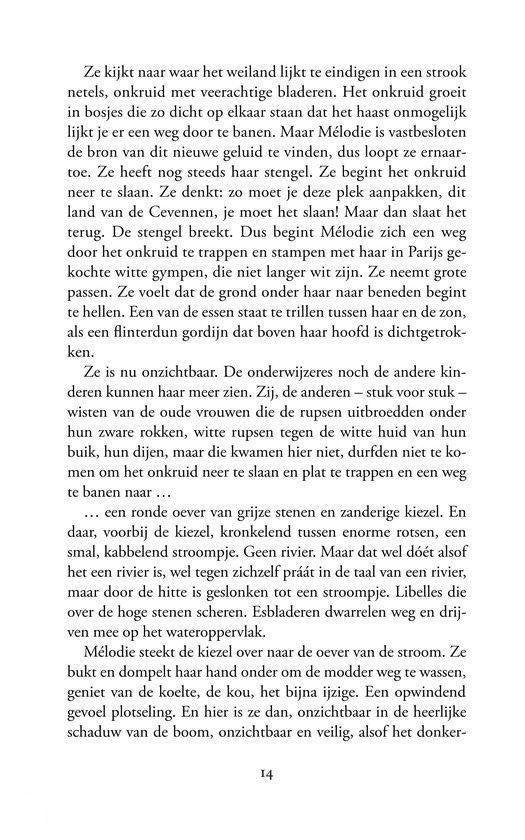 Ze kijkt naar waar het weiland lijkt te eindigen in een strook netels, onkruid met veerachtige bladeren. Het onkruid groeit in bosjes die zo dicht op elkaar staan dat het haast onmogelijk lijkt je er een weg door te banen. Maar Mélodie is vastbesloten de bron van dit nieuwe geluid te vinden, dus loopt ze ernaartoe. Ze heeft nog steeds haar stengel. Ze begint het onkruid neer te slaan. Ze denkt: zo moet je deze plek aanpakken, dit land van de Cevennen, je moet het slaan! Maar dan slaat het terug. De stengel breekt. Dus begint Mélodie zich een weg door het onkruid te trappen en stampen met haar in Parijs gekochte witte gympen, die niet langer wit zijn. Ze neemt grote passen. Ze voelt dat de grond onder haar naar beneden begint te hellen. Een van de essen staat te trillen tussen haar en de zon, als een flinterdun gordijn dat boven haar hoofd is dichtgetrokken.

Ze is nu onzichtbaar. De onderwijzeres noch de andere kinderen kunnen haar meer zien. Zij, de anderen – stuk voor stuk – wisten van de oude vrouwen die de rupsen uitbroedden onder hun zware rokken, witte rupsen tegen de witte huid van hun buik, hun dijen, maar die kwamen hier niet, durfden niet te komen om het onkruid neer te slaan en plat te trappen en een weg te banen naar …

… een ronde oever van grijze stenen en zanderige kiezel. En daar, voorbij de kiezel, kronkelend tussen enorme rotsen, een smal, kabbelend stroompje. Geen rivier. Maar dat wel dóét alsof het een rivier is, wel tegen zichzelf práát in de taal van een rivier, maar door de hitte is geslonken tot een stroompje. Libelles die over de hoge stenen scheren. Esbladeren dwarrelen weg en drijven mee op het wateroppervlak.

Mélodie steekt de kiezel over naar de oever van de stroom. Ze bukt en dompelt haar hand onder om de modder weg te wassen, geniet van de koelte, de kou, het bijna ijzige. Een opwindend gevoel plotseling. En hier is ze dan, onzichtbaar in de heerlijke schaduw van de boom, onzichtbaar en veilig, alsof het donker-

14